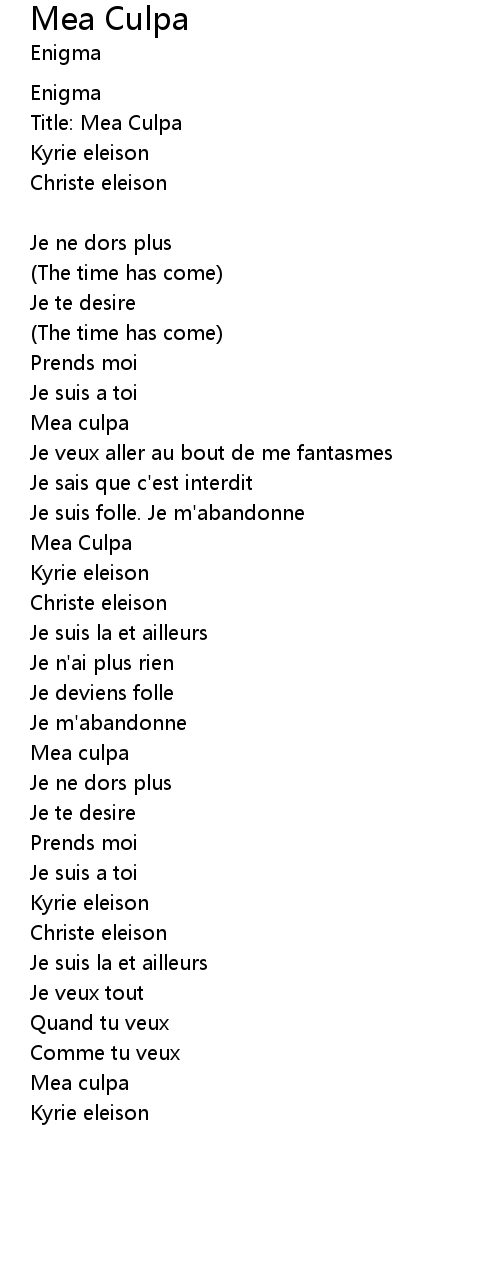 Mea Culpa
Enigma

Enigma
Title: Mea Culpa
Kyrie eleison
Christe eleison

Je ne dors plus
(The time has come)
Je te desire
(The time has come)
Prends moi
Je suis a toi
Mea culpa
Je veux aller au bout de me fantasmes
Je sais que c'est interdit
Je suis folle. Je m'abandonne
Mea Culpa
Kyrie eleison
Christe eleison
Je suis la et ailleurs
Je n'ai plus rien
Je deviens folle
Je m'abandonne
Mea culpa
Je ne dors plus
Je te desire
Prends moi
Je suis a toi
Kyrie eleison
Christe eleison
Je suis la et ailleurs
Je veux tout
Quand tu veux
Comme tu veux
Mea culpa
Kyrie eleison